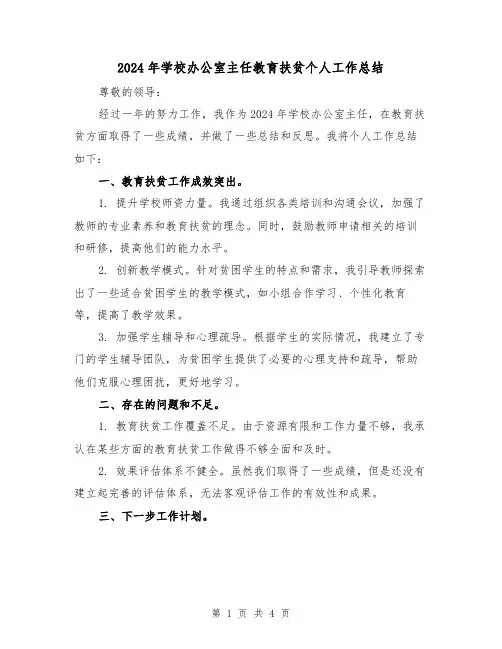 2024年学校办公室主任教育扶贫个人工作总结

尊敬的领导：

经过一年的努力工作，我作为2024年学校办公室主任，在教育扶贫方面取得了一些成绩，并做了一些总结和反思。我将个人工作总结如下：

一、教育扶贫工作成效突出。

1. 提升学校师资力量。我通过组织各类培训和沟通会议，加强了教师的专业素养和教育扶贫的理念。同时，鼓励教师申请相关的培训和研修，提高他们的能力水平。

2. 创新教学模式。针对贫困学生的特点和需求，我引导教师探索出了一些适合贫困学生的教学模式，如小组合作学习、个性化教育等，提高了教学效果。

3. 加强学生辅导和心理疏导。根据学生的实际情况，我建立了专门的学生辅导团队，为贫困学生提供了必要的心理支持和疏导，帮助他们克服心理困扰，更好地学习。

二、存在的问题和不足。

1. 教育扶贫工作覆盖不足。由于资源有限和工作力量不够，我承认在某些方面的教育扶贫工作做得不够全面和及时。

2. 效果评估体系不健全。虽然我们取得了一些成绩，但是还没有建立起完善的评估体系，无法客观评估工作的有效性和成果。

三、下一步工作计划。

第 1 页 共 4 页